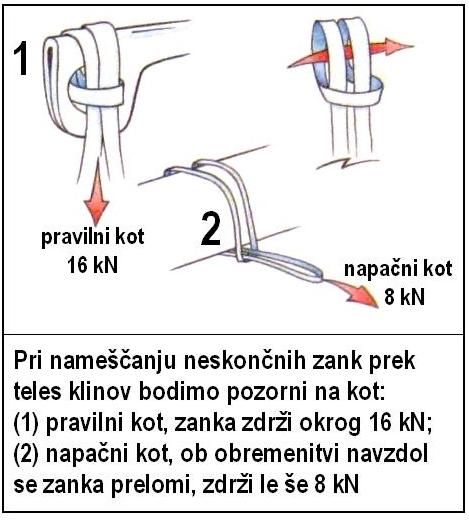 1

pravilni kot
16 kN

2

napačni kot
8 kN

Pri nameščanju neskončnih zank prek teles klinov bodimo pozorni na kot:
(1) pravilni kot, zanka zdrži okrog 16 kN;
(2) napačni kot, ob obremenitvi navzdol se zanka prelomi, zdrži le še 8 kN